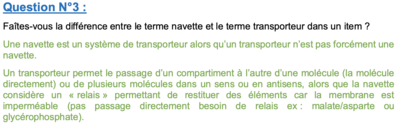 Question N°3 :

Faîtes-vous la différence entre le terme navette et le terme transporteur dans un item ?

Une navette est un système de transporteur alors qu'un transporteur n'est pas forcément une navette.

Un transporteur permet le passage d'un compartiment à l'autre d'une molécule (la molécule directement) ou de plusieurs molécules dans un sens ou en antisens, alors que la navette considère un « relais » permettant de restituer des éléments car la membrane est imperméable (pas passage directement besoin de relais ex : malate/asparte ou glycérophosphate).